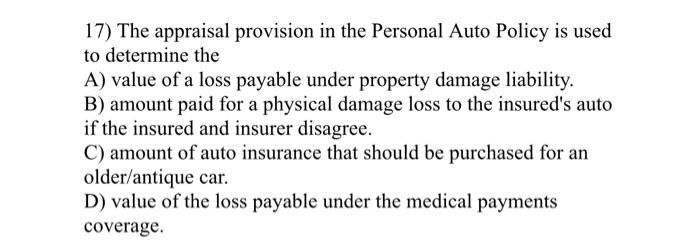 17) The appraisal provision in the Personal Auto Policy is used to determine the

A) value of a loss payable under property damage liability.

B) amount paid for a physical damage loss to the insured's auto if the insured and insurer disagree.

C) amount of auto insurance that should be purchased for an older/antique car.

D) value of the loss payable under the medical payments coverage.